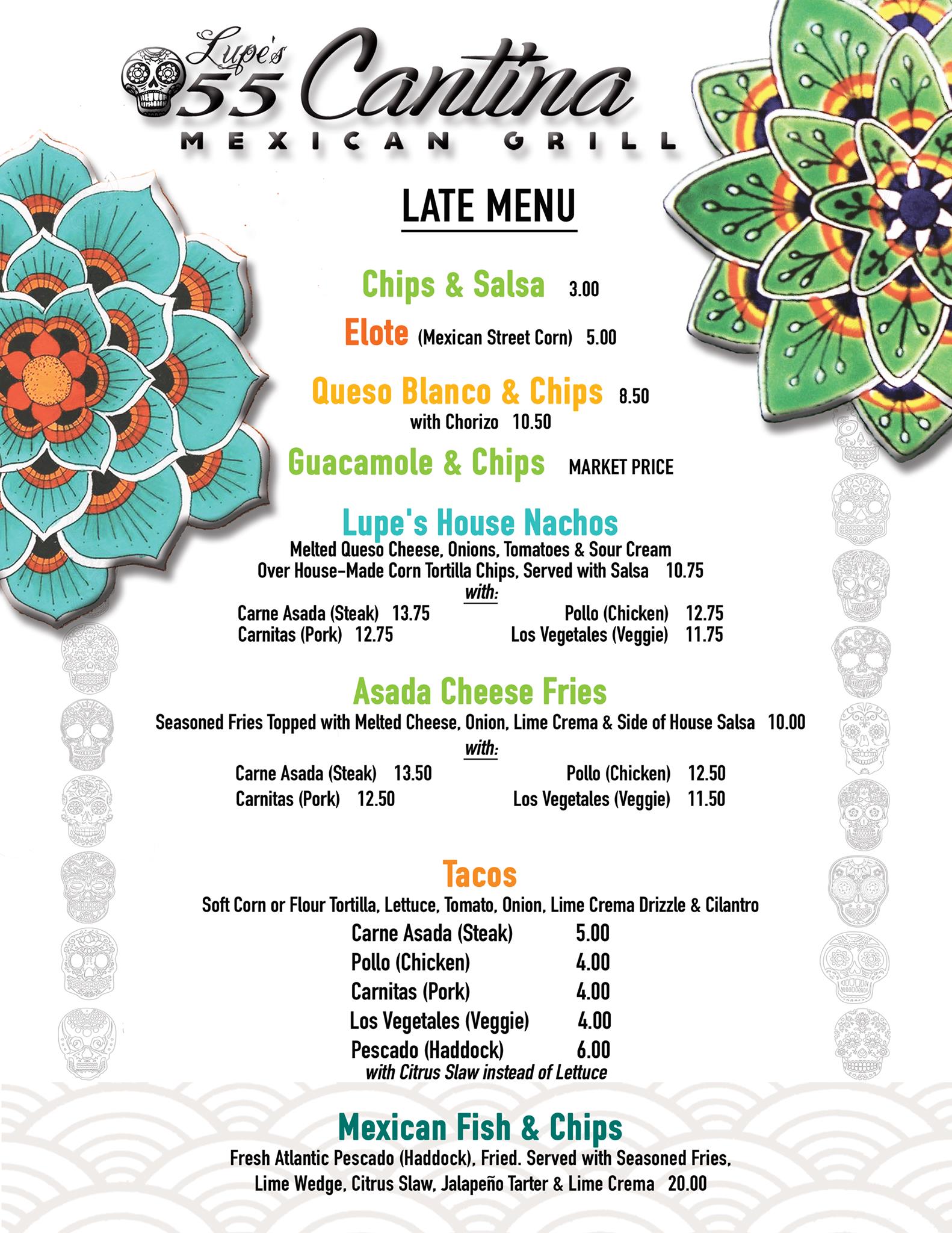 Lupe's 55 Cantina
MEXICAN GRILL

LATE MENU

Chips & Salsa 3.00

Elote (Mexican Street Corn) 5.00

Queso Blanco & Chips 8.50
with Chorizo 10.50

Guacamole & Chips MARKET PRICE

Lupe's House Nachos
Melted Queso Cheese, Onions, Tomatoes & Sour Cream Over House-Made Corn Tortilla Chips, Served with Salsa 10.75
with:
Carne Asada (Steak) 13.75
Carnitas (Pork) 12.75
Pollo (Chicken) 12.75
Los Vegetales (Veggie) 11.75

Asada Cheese Fries
Seasoned Fries Topped with Melted Cheese, Onion, Lime Crema & Side of House Salsa 10.00
with:
Carne Asada (Steak) 13.50
Carnitas (Pork) 12.50
Pollo (Chicken) 12.50
Los Vegetales (Veggie) 11.50

Tacos
Soft Corn or Flour Tortilla, Lettuce, Tomato, Onion, Lime Crema Drizzle & Cilantro
Carne Asada (Steak) 5.00
Pollo (Chicken) 4.00
Carnitas (Pork) 4.00
Los Vegetales (Veggie) 4.00
Pescado (Haddock) 6.00
with Citrus Slaw instead of Lettuce

Mexican Fish & Chips
Fresh Atlantic Pescado (Haddock), Fried. Served with Seasoned Fries, Lime Wedge, Citrus Slaw, Jalapeño Tarter & Lime Crema 20.00